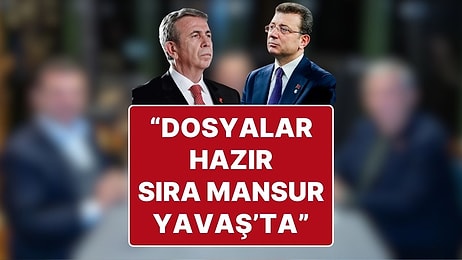 “DOSYALAR HAZIR SIRA MANSUR YAVAŞ’TA”